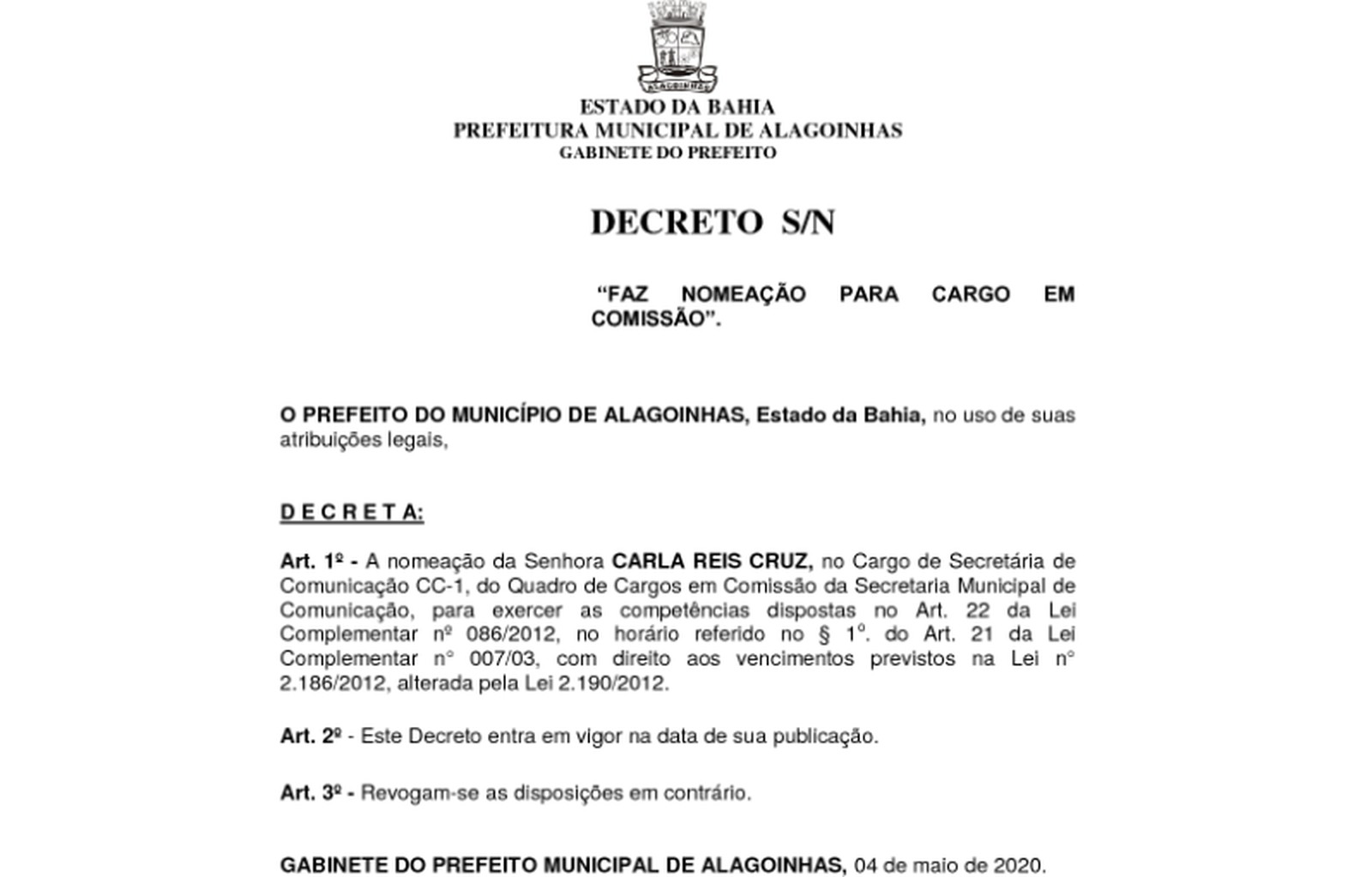 ALAGOINHAS

ESTADO DA BAHIA
PREFEITURA MUNICIPAL DE ALAGOINHAS
GABINETE DO PREFEITO

DECRETO S/N

“FAZ NOMEAÇÃO PARA CARGO EM COMISSÃO”.

O PREFEITO DO MUNICÍPIO DE ALAGOINHAS, Estado da Bahia, no uso de suas atribuições legais,

D E C R E T A:

Art. 1º - A nomeação da Senhora CARLA REIS CRUZ, no Cargo de Secretária de Comunicação CC-1, do Quadro de Cargos em Comissão da Secretaria Municipal de Comunicação, para exercer as competências dispostas no Art. 22 da Lei Complementar nº 086/2012, no horário referido no § 1º. do Art. 21 da Lei Complementar n° 007/03, com direito aos vencimentos previstos na Lei n° 2.186/2012, alterada pela Lei 2.190/2012.

Art. 2º - Este Decreto entra em vigor na data de sua publicação.

Art. 3º - Revogam-se as disposições em contrário.

GABINETE DO PREFEITO MUNICIPAL DE ALAGOINHAS, 04 de maio de 2020.